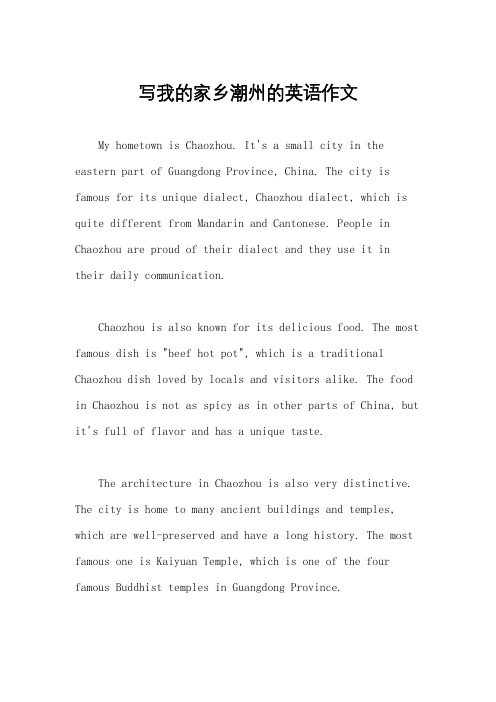 写我的家乡潮州的英语作文

My hometown is Chaozhou. It's a small city in the eastern part of Guangdong Province, China. The city is famous for its unique dialect, Chaozhou dialect, which is quite different from Mandarin and Cantonese. People in Chaozhou are proud of their dialect and they use it in their daily communication.

Chaozhou is also known for its delicious food. The most famous dish is "beef hot pot", which is a traditional Chaozhou dish loved by locals and visitors alike. The food in Chaozhou is not as spicy as in other parts of China, but it's full of flavor and has a unique taste.

The architecture in Chaozhou is also very distinctive. The city is home to many ancient buildings and temples, which are well-preserved and have a long history. The most famous one is Kaiyuan Temple, which is one of the four famous Buddhist temples in Guangdong Province.